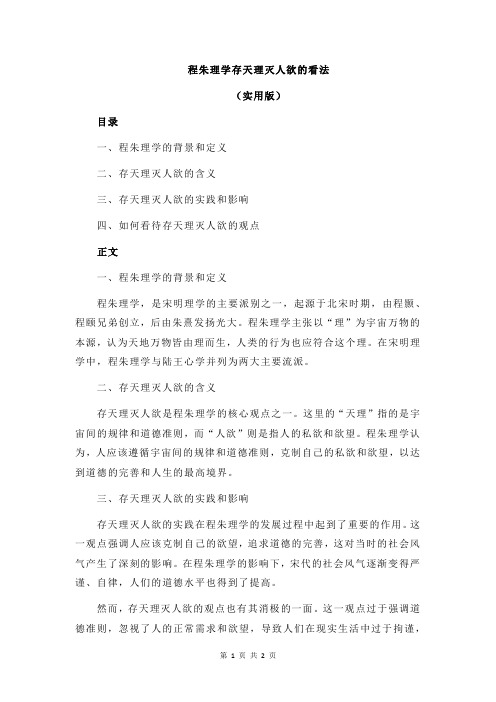 程朱理学存天理灭人欲的看法

（实用版）

目录

一、程朱理学的背景和定义

二、存天理灭人欲的含义

三、存天理灭人欲的实践和影响

四、如何看待存天理灭人欲的观点

正文

一、程朱理学的背景和定义

程朱理学，是宋明理学的主要派别之一，起源于北宋时期，由程颢、程颐兄弟创立，后由朱熹发扬光大。程朱理学主张以“理”为宇宙万物的本源，认为天地万物皆由理而生，人类的行为也应符合这个理。在宋明理学中，程朱理学与陆王心学并列为两大主要流派。

二、存天理灭人欲的含义

存天理灭人欲是程朱理学的核心观点之一。这里的“天理”指的是宇宙间的规律和道德准则，而“人欲”则是指人的私欲和欲望。程朱理学认为，人应该遵循宇宙间的规律和道德准则，克制自己的私欲和欲望，以达到道德的完善和人生的最高境界。

三、存天理灭人欲的实践和影响

存天理灭人欲的实践在程朱理学的发展过程中起到了重要的作用。这一观点强调人应该克制自己的欲望，追求道德的完善，这对当时的社会风气产生了深刻的影响。在程朱理学的影响下，宋代的社会风气逐渐变得严谨、自律，人们的道德水平也得到了提高。

然而，存天理灭人欲的观点也有其消极的一面。这一观点过于强调道德准则，忽视了人的正常需求和欲望，导致人们在现实生活中过于拘谨，

第 1 页 共 2 页